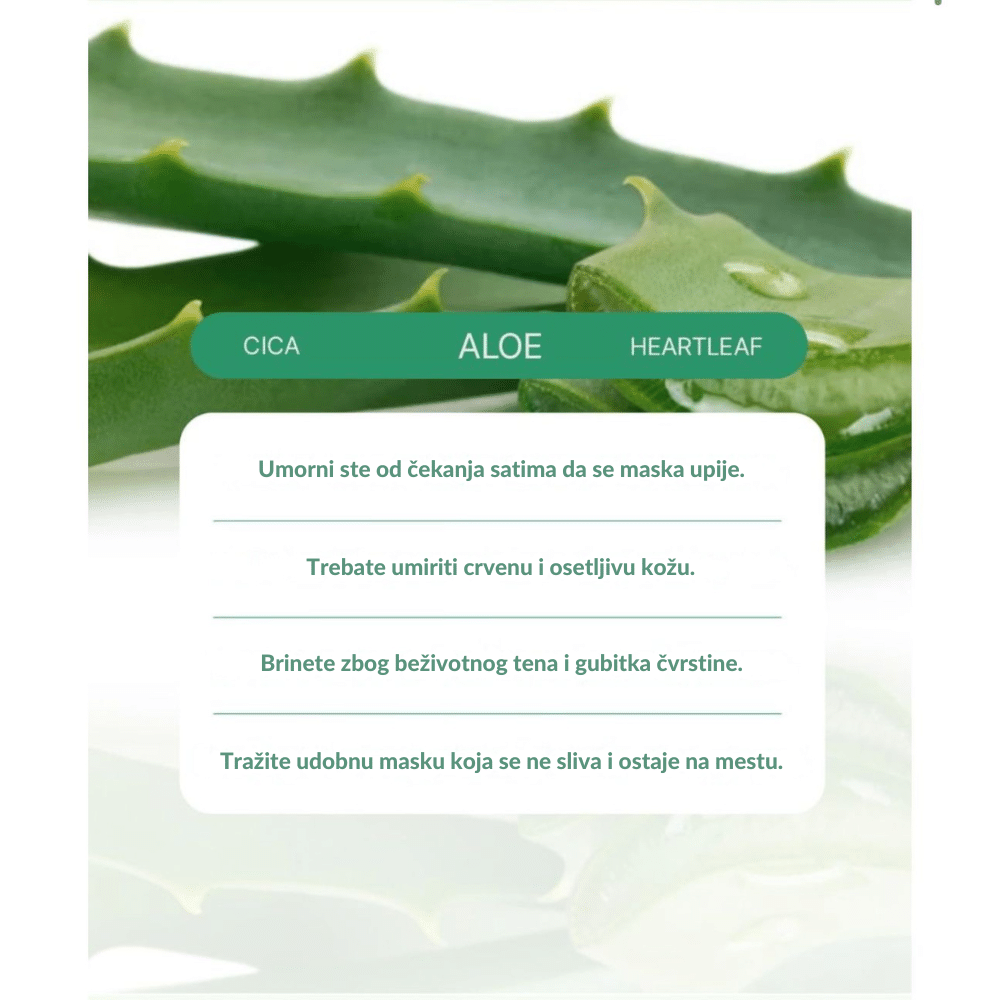 CICA ALOE HEARTLEAF

Umorni ste od čekanja satima da se maska upije.

Trebate umiriti crvenu i osetljivu kožu.

Brinete zbog beživotnog tena i gubitka čvrstine.

Tražite udobnu masku koja se ne sliva i ostaje na mestu.